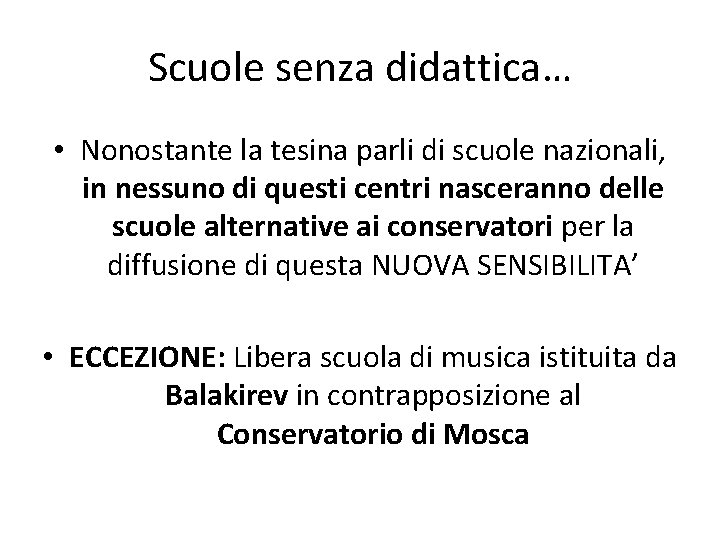 Scuole senza didattica…

• Nonostante la tesina parli di scuole nazionali, in nessuno di questi centri nasceranno delle scuole alternative ai conservatori per la diffusione di questa NUOVA SENSIBILITA’

• ECCEZIONE: Libera scuola di musica istituita da Balakirev in contrapposizione al Conservatorio di Mosca